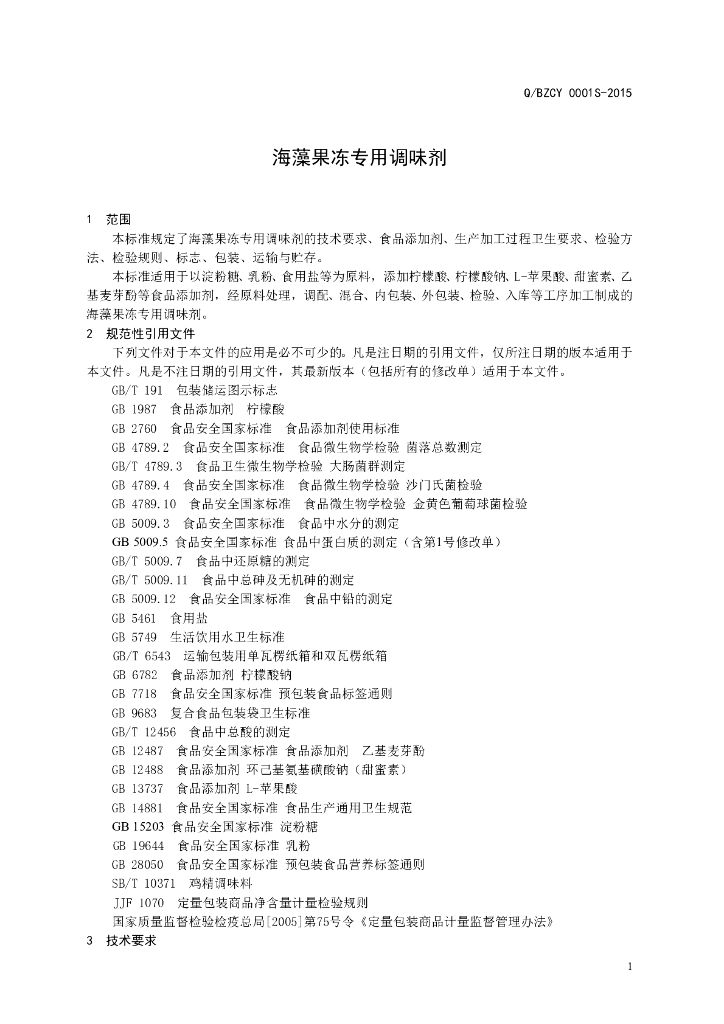 Q/BZCY 0001S-2015

海藻果冻专用调味剂

1 范围

本标准规定了海藻果冻专用调味剂的技术要求、食品添加剂、生产加工过程卫生要求、检验方法、检验规则、标志、包装、运输与贮存。

本标准适用于以淀粉糖、乳粉、食用盐等为原料，添加柠檬酸、柠檬酸钠、L-苹果酸、甜蜜素、乙基麦芽酚等食品添加剂，经原料处理，调配、混合、内包装、外包装、检验、入库等工序加工制成的海藻果冻专用调味剂。

2 规范性引用文件

下列文件对于本文件的应用是必不可少的。凡是注日期的引用文件，仅所注日期的版本适用于本文件。凡是不注日期的引用文件，其最新版本（包括所有的修改单）适用于本文件。

GB/T 191 包装储运图示标志
GB 1987 食品添加剂 柠檬酸
GB 2760 食品安全国家标准 食品添加剂使用标准
GB 4789.2 食品安全国家标准 食品微生物学检验 菌落总数测定
GB/T 4789.3 食品卫生微生物学检验 大肠菌群测定
GB 4789.4 食品安全国家标准 食品微生物学检验 沙门氏菌检验
GB 4789.10 食品安全国家标准 食品微生物学检验 金黄色葡萄球菌检验
GB 5009.3 食品安全国家标准 食品中水分的测定
GB 5009.5 食品安全国家标准 食品中蛋白质的测定（含第1号修改单）
GB/T 5009.7 食品中还原糖的测定
GB/T 5009.11 食品中总砷及无机砷的测定
GB 5009.12 食品安全国家标准 食品中铅的测定
GB 5461 食用盐
GB 5749 生活饮用水卫生标准
GB/T 6543 运输包装用单瓦楞纸箱和双瓦楞纸箱
GB 6782 食品添加剂 柠檬酸钠
GB 7718 食品安全国家标准 预包装食品标签通则
GB 9683 复合食品包装袋卫生标准
GB/T 12456 食品中总酸的测定
GB 12487 食品安全国家标准 食品添加剂 乙基麦芽酚
GB 12488 食品添加剂 环己基氨基磺酸钠（甜蜜素）
GB 13737 食品添加剂 L-苹果酸
GB 14881 食品安全国家标准 食品生产通用卫生规范
GB 15203 食品安全国家标准 淀粉糖
GB 19644 食品安全国家标准 乳粉
GB 28050 食品安全国家标准 预包装食品营养标签通则
SB/T 10371 鸡精调味料
JJF 1070 定量包装商品净含量计量检验规则
国家质量监督检验检疫总局[2005]第75号令《定量包装商品计量监督管理办法》

3 技术要求

1